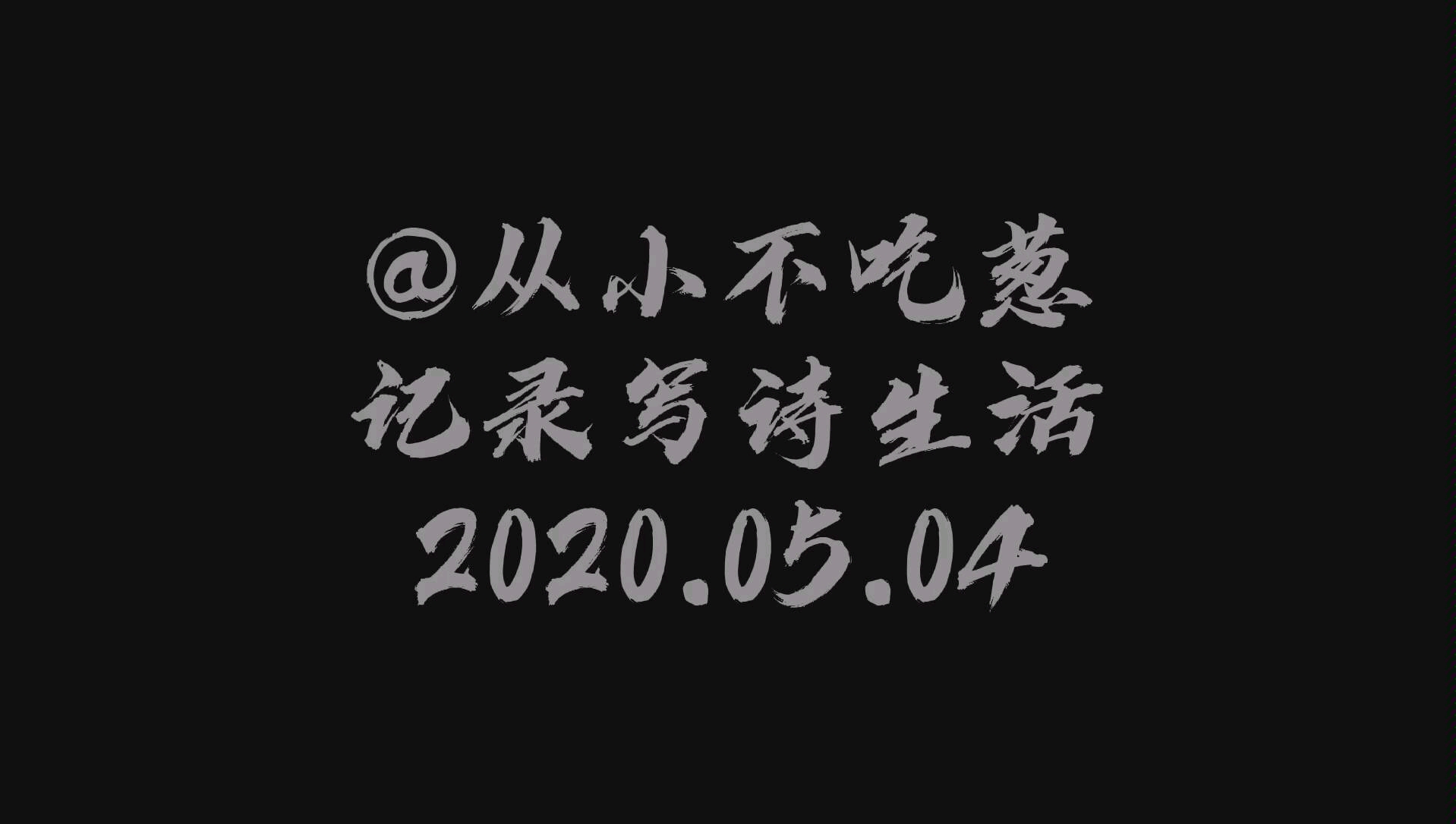 @从小不吃葱
记录写诗生活
2020.05.04